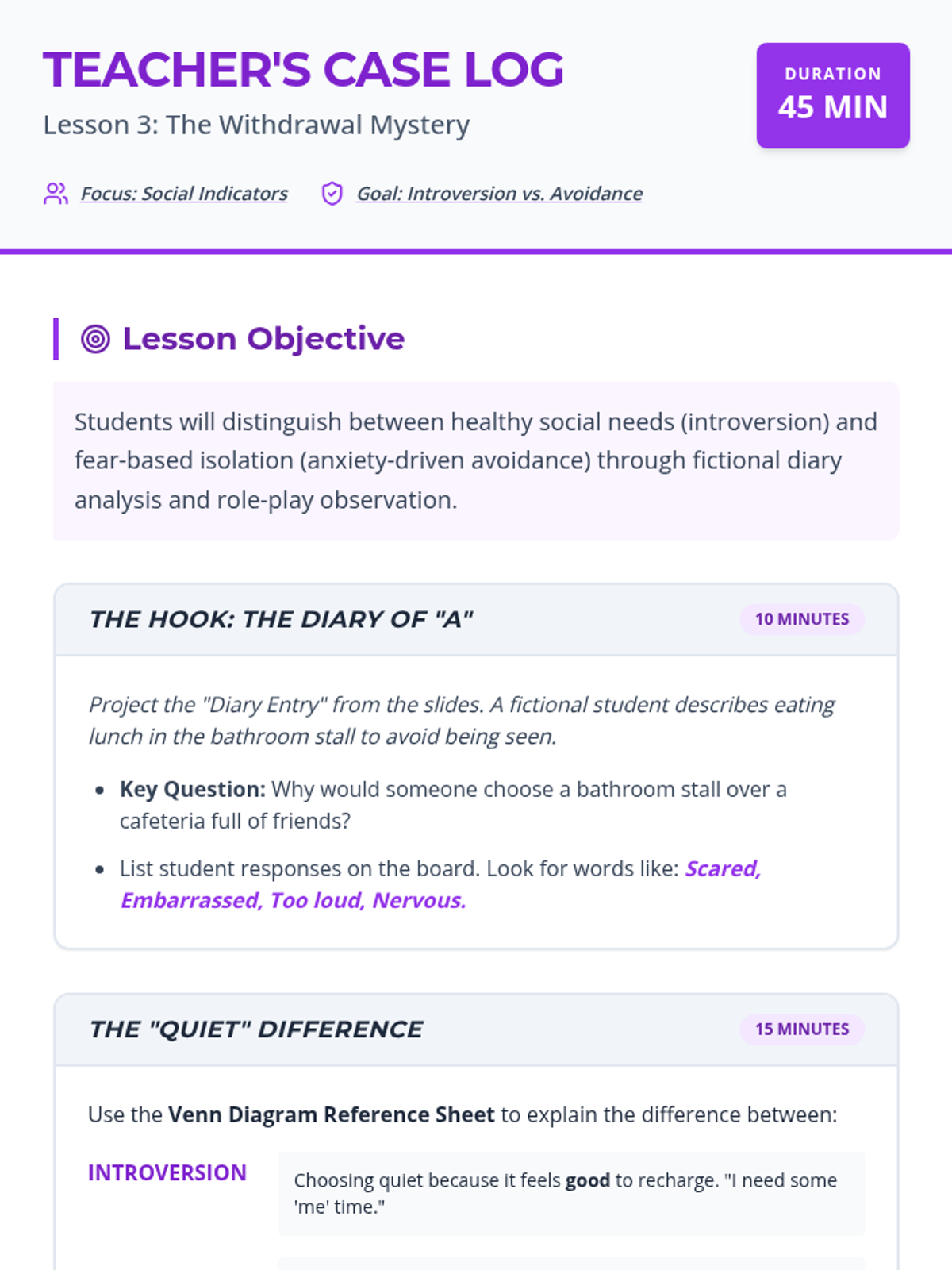 TEACHER'S CASE LOG

Lesson 3: The Withdrawal Mystery

DURATION
45 MIN

Focus: Social Indicators

Goal: Introversion vs. Avoidance

Lesson Objective

Students will distinguish between healthy social needs (introversion) and fear-based isolation (anxiety-driven avoidance) through fictional diary analysis and role-play observation.

THE HOOK: THE DIARY OF "A"

10 MINUTES

Project the "Diary Entry" from the slides. A fictional student describes eating lunch in the bathroom stall to avoid being seen.

• Key Question: Why would someone choose a bathroom stall over a cafeteria full of friends?
• List student responses on the board. Look for words like: Scared, Embarrassed, Too loud, Nervous.

THE "QUIET" DIFFERENCE

15 MINUTES

Use the Venn Diagram Reference Sheet to explain the difference between:

INTROVERSION

Choosing quiet because it feels good to recharge. "I need some 'me' time."